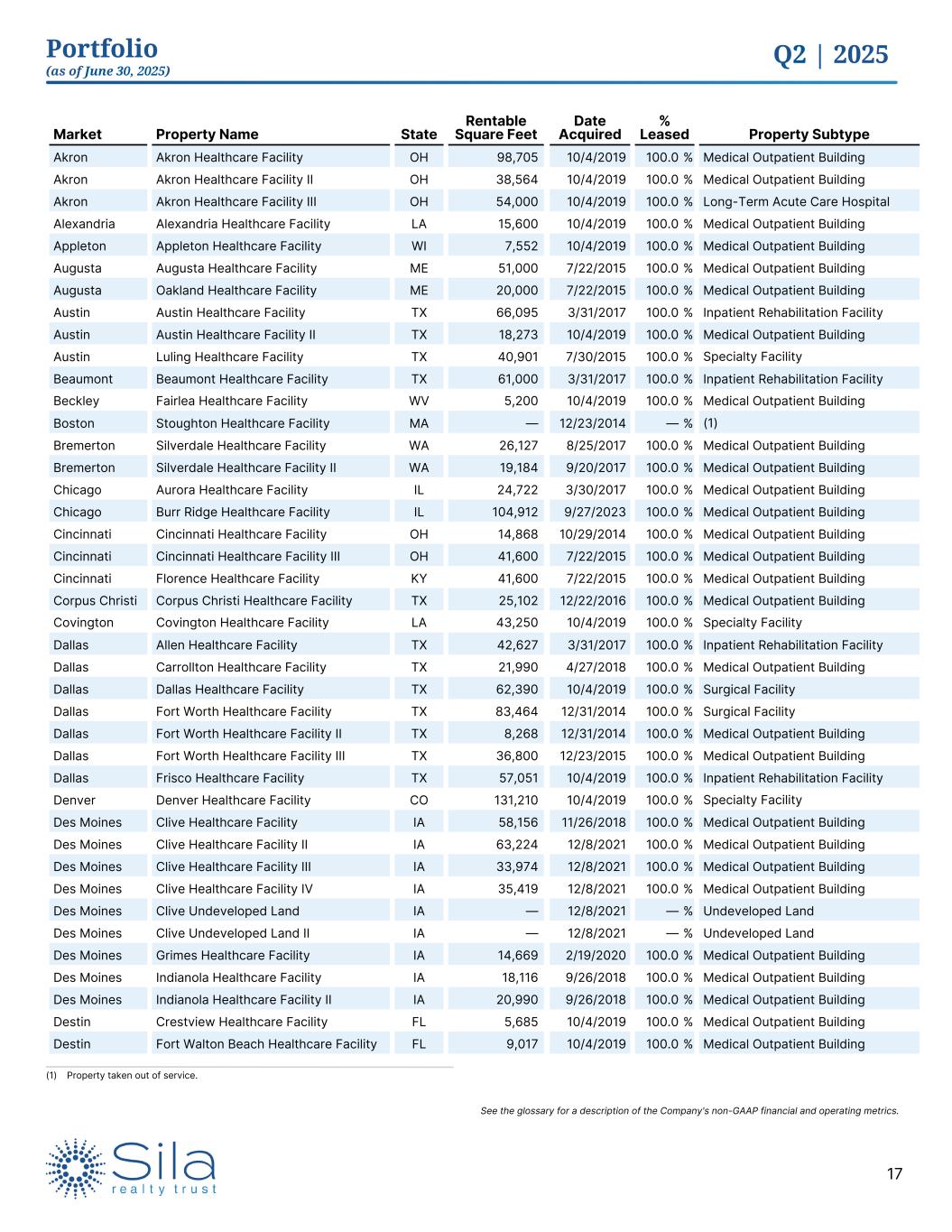 Portfolio
(as of June 30, 2025)

Q2 | 2025

| Market | Property Name | State | Rentable Square Feet | Date Acquired | % Leased | Property Subtype |
|---|---|---|---|---|---|---|
| Akron | Akron Healthcare Facility | OH | 98,705 | 10/4/2019 | 100.0 % | Medical Outpatient Building |
| Akron | Akron Healthcare Facility II | OH | 38,564 | 10/4/2019 | 100.0 % | Medical Outpatient Building |
| Akron | Akron Healthcare Facility III | OH | 54,000 | 10/4/2019 | 100.0 % | Long-Term Acute Care Hospital |
| Alexandria | Alexandria Healthcare Facility | LA | 15,600 | 10/4/2019 | 100.0 % | Medical Outpatient Building |
| Appleton | Appleton Healthcare Facility | WI | 7,552 | 10/4/2019 | 100.0 % | Medical Outpatient Building |
| Augusta | Augusta Healthcare Facility | ME | 51,000 | 7/22/2015 | 100.0 % | Medical Outpatient Building |
| Augusta | Oakland Healthcare Facility | ME | 20,000 | 7/22/2015 | 100.0 % | Medical Outpatient Building |
| Austin | Austin Healthcare Facility | TX | 66,095 | 3/31/2017 | 100.0 % | Inpatient Rehabilitation Facility |
| Austin | Austin Healthcare Facility II | TX | 18,273 | 10/4/2019 | 100.0 % | Medical Outpatient Building |
| Austin | Luling Healthcare Facility | TX | 40,901 | 7/30/2015 | 100.0 % | Specialty Facility |
| Beaumont | Beaumont Healthcare Facility | TX | 61,000 | 3/31/2017 | 100.0 % | Inpatient Rehabilitation Facility |
| Beckley | Fairlea Healthcare Facility | WV | 5,200 | 10/4/2019 | 100.0 % | Medical Outpatient Building |
| Boston | Stoughton Healthcare Facility | MA | — | 12/23/2014 | — % | (1) |
| Bremerton | Silverdale Healthcare Facility | WA | 26,127 | 8/25/2017 | 100.0 % | Medical Outpatient Building |
| Bremerton | Silverdale Healthcare Facility II | WA | 19,184 | 9/20/2017 | 100.0 % | Medical Outpatient Building |
| Chicago | Aurora Healthcare Facility | IL | 24,722 | 3/30/2017 | 100.0 % | Medical Outpatient Building |
| Chicago | Burr Ridge Healthcare Facility | IL | 104,912 | 9/27/2023 | 100.0 % | Medical Outpatient Building |
| Cincinnati | Cincinnati Healthcare Facility | OH | 14,868 | 10/29/2014 | 100.0 % | Medical Outpatient Building |
| Cincinnati | Cincinnati Healthcare Facility III | OH | 41,600 | 7/22/2015 | 100.0 % | Medical Outpatient Building |
| Cincinnati | Florence Healthcare Facility | KY | 41,600 | 7/22/2015 | 100.0 % | Medical Outpatient Building |
| Corpus Christi | Corpus Christi Healthcare Facility | TX | 25,102 | 12/22/2016 | 100.0 % | Medical Outpatient Building |
| Covington | Covington Healthcare Facility | LA | 43,250 | 10/4/2019 | 100.0 % | Specialty Facility |
| Dallas | Allen Healthcare Facility | TX | 42,627 | 3/31/2017 | 100.0 % | Inpatient Rehabilitation Facility |
| Dallas | Carrollton Healthcare Facility | TX | 21,990 | 4/27/2018 | 100.0 % | Medical Outpatient Building |
| Dallas | Dallas Healthcare Facility | TX | 62,390 | 10/4/2019 | 100.0 % | Surgical Facility |
| Dallas | Fort Worth Healthcare Facility | TX | 83,464 | 12/31/2014 | 100.0 % | Surgical Facility |
| Dallas | Fort Worth Healthcare Facility II | TX | 8,268 | 12/31/2014 | 100.0 % | Medical Outpatient Building |
| Dallas | Fort Worth Healthcare Facility III | TX | 36,800 | 12/23/2015 | 100.0 % | Medical Outpatient Building |
| Dallas | Frisco Healthcare Facility | TX | 57,051 | 10/4/2019 | 100.0 % | Inpatient Rehabilitation Facility |
| Denver | Denver Healthcare Facility | CO | 131,210 | 10/4/2019 | 100.0 % | Specialty Facility |
| Des Moines | Clive Healthcare Facility | IA | 58,156 | 11/26/2018 | 100.0 % | Medical Outpatient Building |
| Des Moines | Clive Healthcare Facility II | IA | 63,224 | 12/8/2021 | 100.0 % | Medical Outpatient Building |
| Des Moines | Clive Healthcare Facility III | IA | 33,974 | 12/8/2021 | 100.0 % | Medical Outpatient Building |
| Des Moines | Clive Healthcare Facility IV | IA | 35,419 | 12/8/2021 | 100.0 % | Medical Outpatient Building |
| Des Moines | Clive Undeveloped Land | IA | — | 12/8/2021 | — % | Undeveloped Land |
| Des Moines | Clive Undeveloped Land II | IA | — | 12/8/2021 | — % | Undeveloped Land |
| Des Moines | Grimes Healthcare Facility | IA | 14,669 | 2/19/2020 | 100.0 % | Medical Outpatient Building |
| Des Moines | Indianola Healthcare Facility | IA | 18,116 | 9/26/2018 | 100.0 % | Medical Outpatient Building |
| Des Moines | Indianola Healthcare Facility II | IA | 20,990 | 9/26/2018 | 100.0 % | Medical Outpatient Building |
| Destin | Crestview Healthcare Facility | FL | 5,685 | 10/4/2019 | 100.0 % | Medical Outpatient Building |
| Destin | Fort Walton Beach Healthcare Facility | FL | 9,017 | 10/4/2019 | 100.0 % | Medical Outpatient Building |

(1) Property taken out of service.

See the glossary for a description of the Company's non-GAAP financial and operating metrics.

Sila
realty trust

17